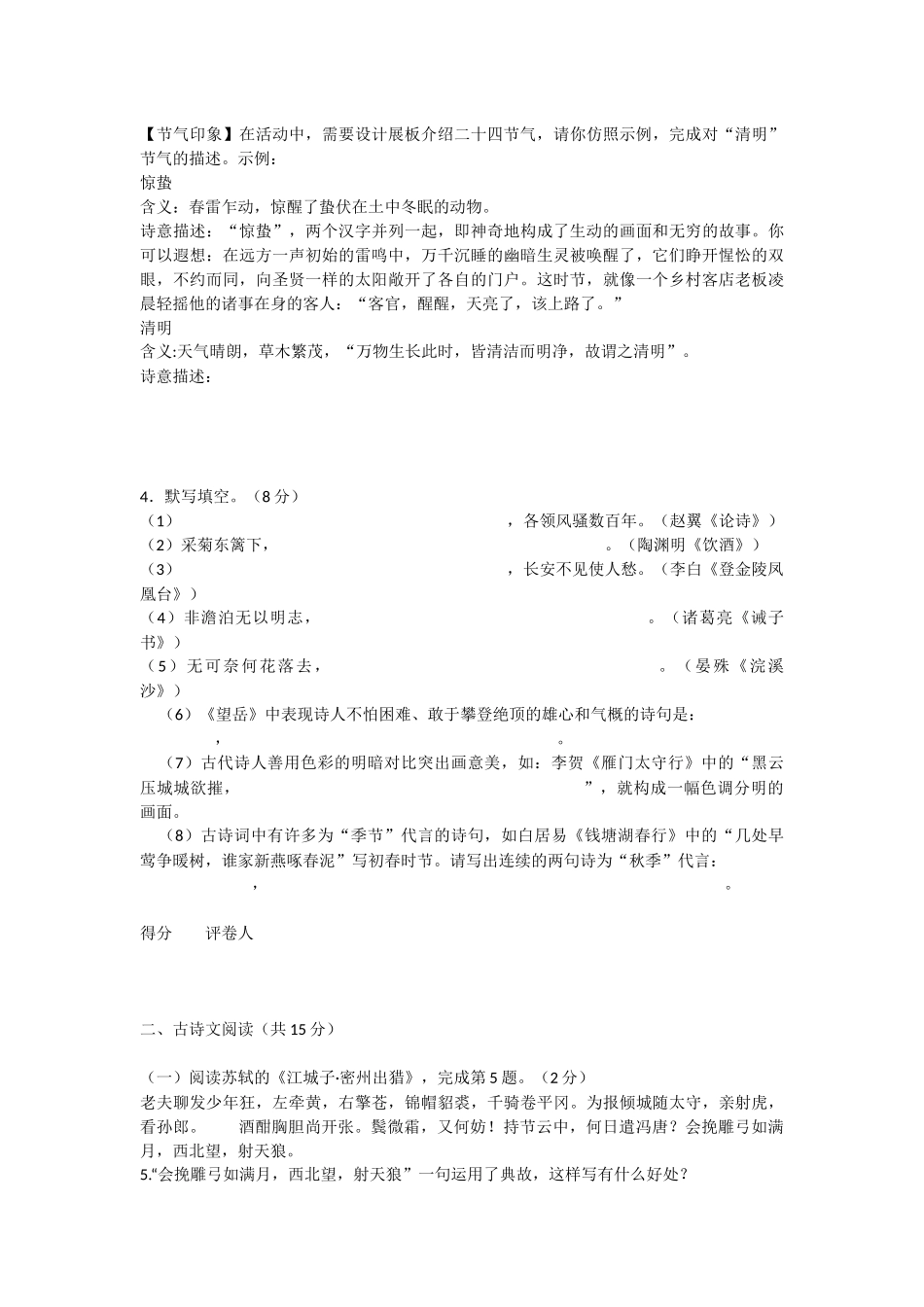 【节气印象】在活动中，需要设计展板介绍二十四节气，请你仿照示例，完成对“清明”节气的描述。示例：
惊蛰
含义：春雷乍动，惊醒了蛰伏在土中冬眠的动物。
诗意描述：“惊蛰”，两个汉字并列一起，即神奇地构成了生动的画面和无穷的故事。你可以遐想：在远方一声初始的雷鸣中，万千沉睡的幽暗生灵被唤醒了，它们睁开惺忪的双眼，不约而同，向圣贤一样的太阳敞开了各自的门户。这时节，就像一个乡村客店老板凌晨轻摇他的诸事在身的客人：“客官，醒醒，天亮了，该上路了。”
清明
含义:天气晴朗，草木繁茂，“万物生长此时，皆清洁而明净，故谓之清明”。
诗意描述：

4．默写填空。（8 分）
（1）　　　　，各领风骚数百年。（赵翼《论诗》）
（2）采菊东篱下，　　　　。（陶渊明《饮酒》）
（3）　　　　，长安不见使人愁。（李白《登金陵凤凰台》）
（4）非澹泊无以明志，　　　　。（诸葛亮《诫子书》）
（5）无可奈何花落去，　　　　。（晏殊《浣溪沙》）
（6）《望岳》中表现诗人不怕困难、敢于攀登绝顶的雄心和气概的诗句是：　　，　　。
（7）古代诗人善用色彩的明暗对比突出画意美，如：李贺《雁门太守行》中的“黑云压城城欲摧，　　　　”，就构成一幅色调分明的画面。
（8）古诗词中有许多为“季节”代言的诗句，如白居易《钱塘湖春行》中的“几处早莺争暖树，谁家新燕啄春泥”写初春时节。请写出连续的两句诗为“秋季”代言：　　，　　。

得分　评卷人

二、古诗文阅读（共 15 分）

（一）阅读苏轼的《江城子·密州出猎》，完成第 5 题。（2 分）
老夫聊发少年狂，左牵黄，右擎苍，锦帽貂裘，千骑卷平冈。为报倾城随太守，亲射虎，看孙郎。　酒酣胸胆尚开张。鬓微霜，又何妨！持节云中，何日遣冯唐？会挽雕弓如满月，西北望，射天狼。
5.“会挽雕弓如满月，西北望，射天狼”一句运用了典故，这样写有什么好处？